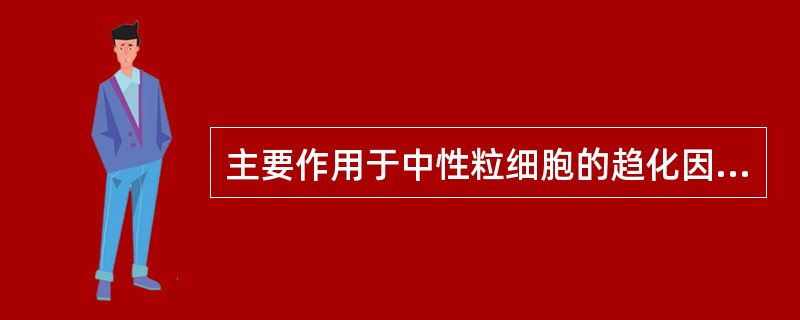 主要作用于中性粒细胞的趋化因...